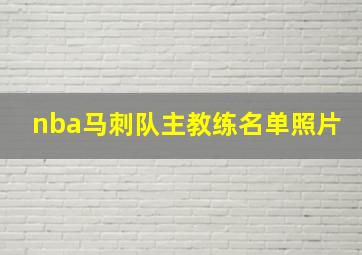 nba马刺队主教练名单照片